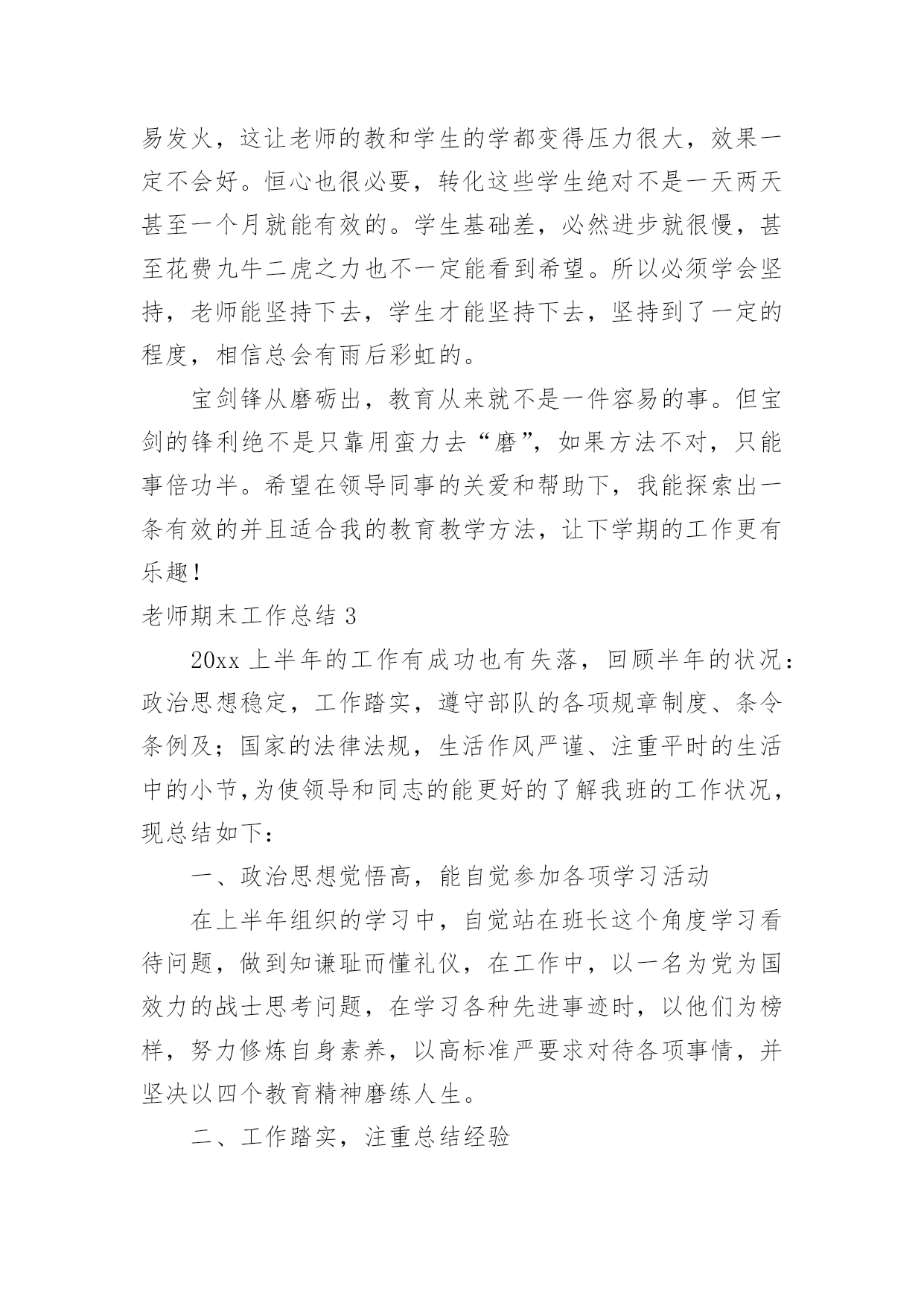 易发火，这让老师的教和学生的学都变得压力很大，效果一定不会好。恒心也很必要，转化这些学生绝对不是一天两天甚至一个月就能有效的。学生基础差，必然进步就很慢，甚至花费九牛二虎之力也不一定能看到希望。所以必须学会坚持，老师能坚持下去，学生才能坚持下去，坚持到了一定的程度，相信总会有雨后彩虹的。

宝剑锋从磨砺出，教育从来就不是一件容易的事。但宝剑的锋利绝不是只靠用蛮力去“磨”，如果方法不对，只能事倍功半。希望在领导同事的关爱和帮助下，我能探索出一条有效的并且适合我的教育教学方法，让下学期的工作更有乐趣！

老师期末工作总结 3

20xx 上半年的工作有成功也有失落，回顾半年的状况：政治思想稳定，工作踏实，遵守部队的各项规章制度、条令条例及；国家的法律法规，生活作风严谨、注重平时的生活中的小节,为使领导和同志的能更好的了解我班的工作状况，现总结如下：

一、政治思想觉悟高，能自觉参加各项学习活动

在上半年组织的学习中，自觉站在班长这个角度学习看待问题，做到知谦耻而懂礼仪，在工作中，以一名为党为国效力的战士思考问题，在学习各种先进事迹时，以他们为榜样，努力修炼自身素养，以高标准严要求对待各项事情，并坚决以四个教育精神磨练人生。

二、工作踏实，注重总结经验